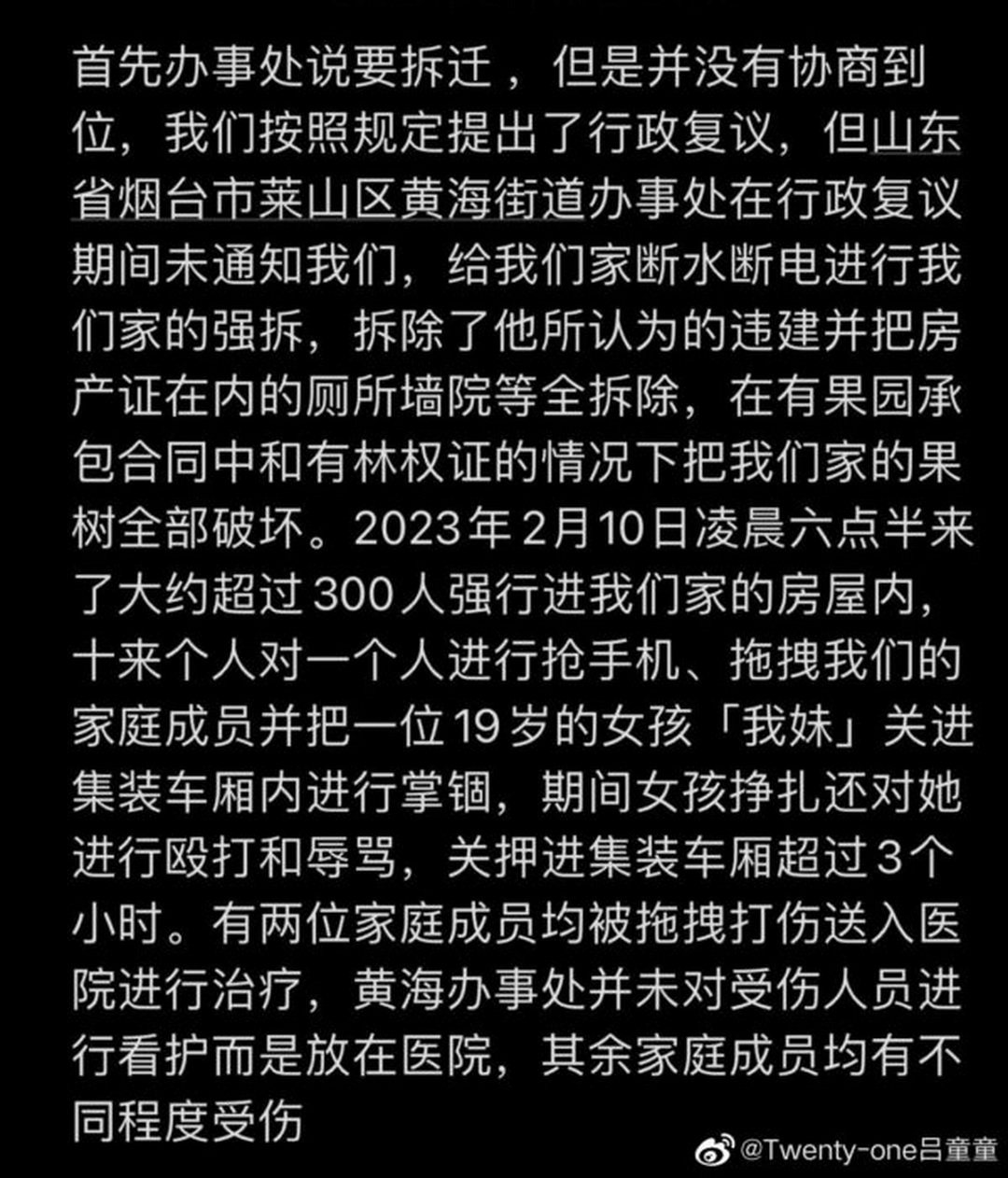 首先办事处说要拆迁，但是并没有协商到位，我们按照规定提出了行政复议，但山东省烟台市莱山区黄海街道办事处在行政复议期间未通知我们，给我们家断水断电进行我们家的强拆，拆除了他所认为的违建并把房产证在内的厕所墙院等全拆除，在有果园承包合同中和有林权证的情况下把我们家的果树全部破坏。2023年2月10日凌晨六点半来了大约超过300人强行进我们家的房屋内，十来个人对一个人进行抢手机、拖拽我们的家庭成员并把一位19岁的女孩「我妹」关进集装车厢内进行掌锢，期间女孩挣扎还对她进行殴打和辱骂，关押进集装车厢超过3个小时。有两位家庭成员均被拖拽打伤送入医院进行治疗，黄海办事处并未对受伤人员进行看护而是放在医院，其余家庭成员均有不同程度受伤

@Twenty-one吕童童